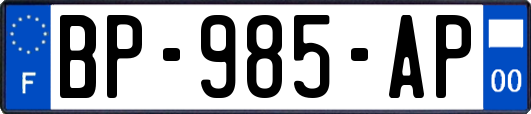 F
BP-985-AP
00